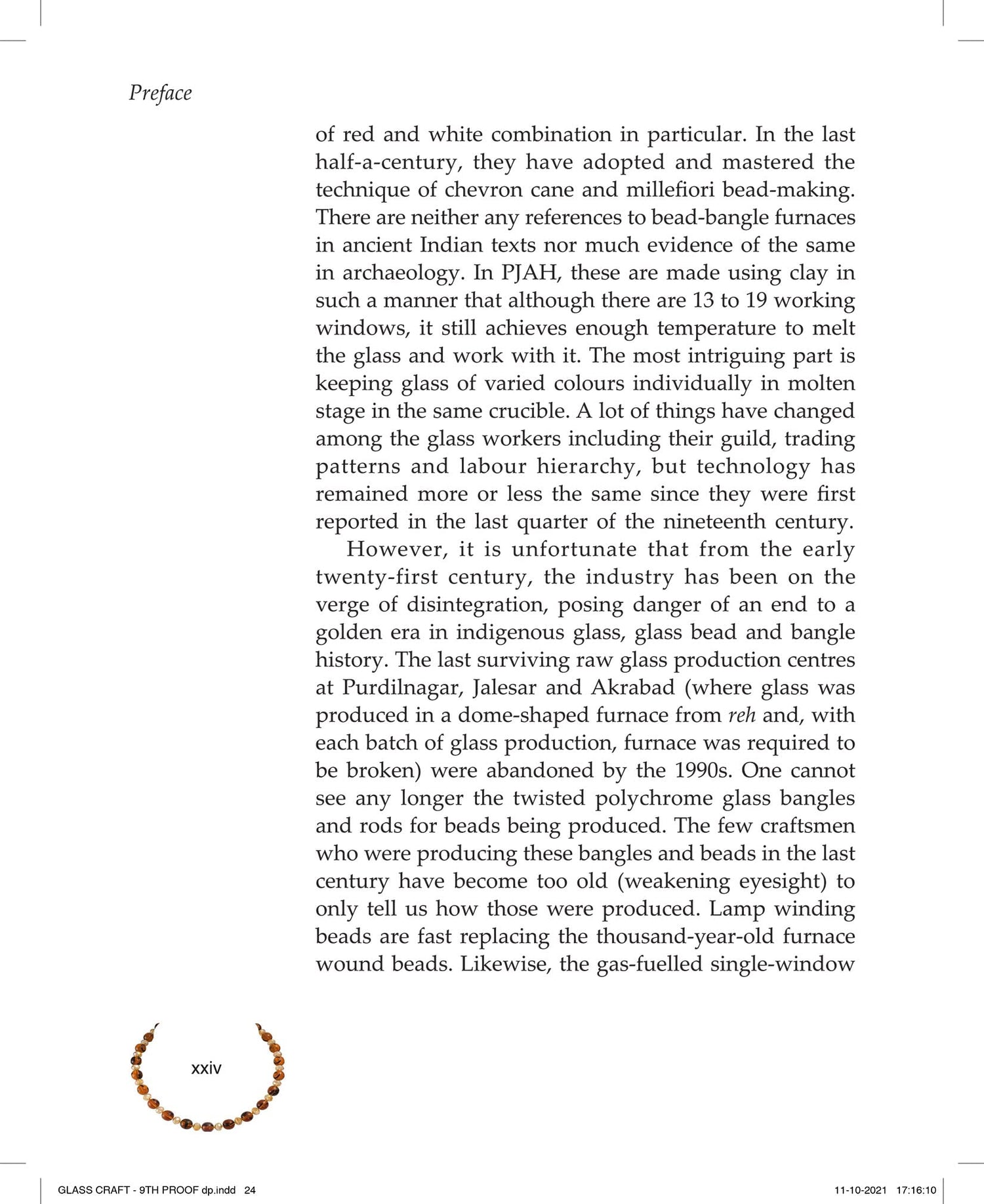 Preface

of red and white combination in particular. In the last half-a-century, they have adopted and mastered the technique of chevron cane and millefiori bead-making. There are neither any references to bead-bangle furnaces in ancient Indian texts nor much evidence of the same in archaeology. In PJAH, these are made using clay in such a manner that although there are 13 to 19 working windows, it still achieves enough temperature to melt the glass and work with it. The most intriguing part is keeping glass of varied colours individually in molten stage in the same crucible. A lot of things have changed among the glass workers including their guild, trading patterns and labour hierarchy, but technology has remained more or less the same since they were first reported in the last quarter of the nineteenth century.

However, it is unfortunate that from the early twenty-first century, the industry has been on the verge of disintegration, posing danger of an end to a golden era in indigenous glass, glass bead and bangle history. The last surviving raw glass production centres at Purdilnagar, Jalesar and Akrabad (where glass was produced in a dome-shaped furnace from reh and, with each batch of glass production, furnace was required to be broken) were abandoned by the 1990s. One cannot see any longer the twisted polychrome glass bangles and rods for beads being produced. The few craftsmen who were producing these bangles and beads in the last century have become too old (weakening eyesight) to only tell us how those were produced. Lamp winding beads are fast replacing the thousand-year-old furnace wound beads. Likewise, the gas-fuelled single-window

xxiv

GLASS CRAFT - 9TH PROOF dp.indd 24

11-10-2021 17:16:10